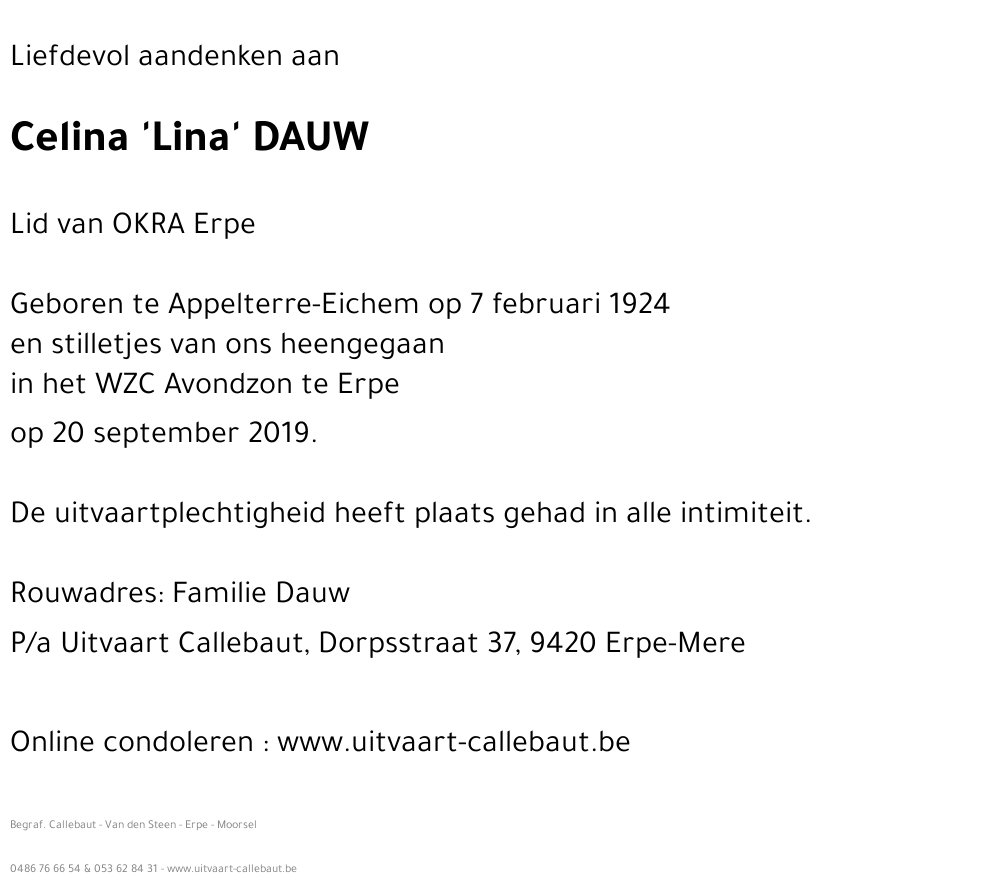 Liefdevol aandenken aan

Celina 'Lina' DAUW

Lid van OKRA Erpe

Geboren te Appelterre-Eichem op 7 februari 1924
en stilletjes van ons heengegaan
in het WZC Avondzon te Erpe
op 20 september 2019.

De uitvaartplechtigheid heeft plaats gehad in alle intimiteit.

Rouwadres: Familie Dauw
P/a Uitvaart Callebaut, Dorpsstraat 37, 9420 Erpe-Mere

Online condoleren : www.uitvaart-callebaut.be

Begraf. Callebaut - Van den Steen - Erpe - Moorsel

0486 76 66 54 & 053 62 84 31 - www.uitvaart-callebaut.be